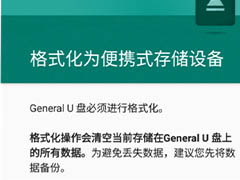 格式化为便携式存储设备

General U 盘必须进行格式化。

格式化操作会清空当前存储在General U 盘上的所有数据。为避免丢失数据，建议您先将数据备份。